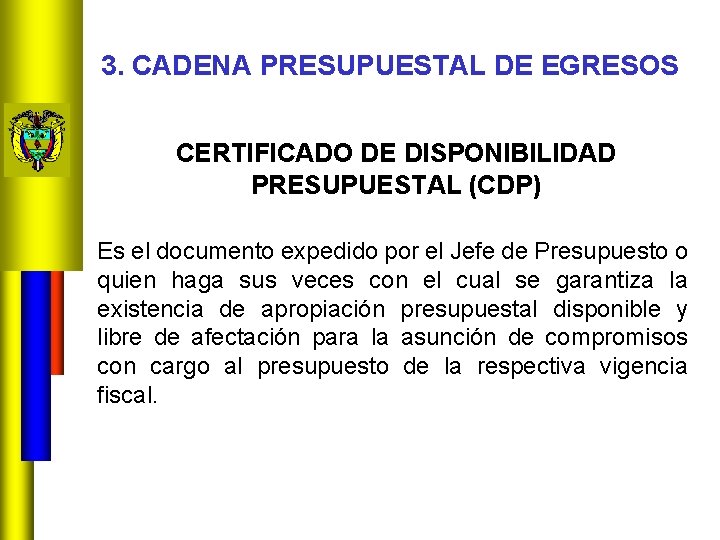 3. CADENA PRESUPUESTAL DE EGRESOS

CERTIFICADO DE DISPONIBILIDAD
PRESUPUESTAL (CDP)

Es el documento expedido por el Jefe de Presupuesto o quien haga sus veces con el cual se garantiza la existencia de apropiación presupuestal disponible y libre de afectación para la asunción de compromisos con cargo al presupuesto de la respectiva vigencia fiscal.